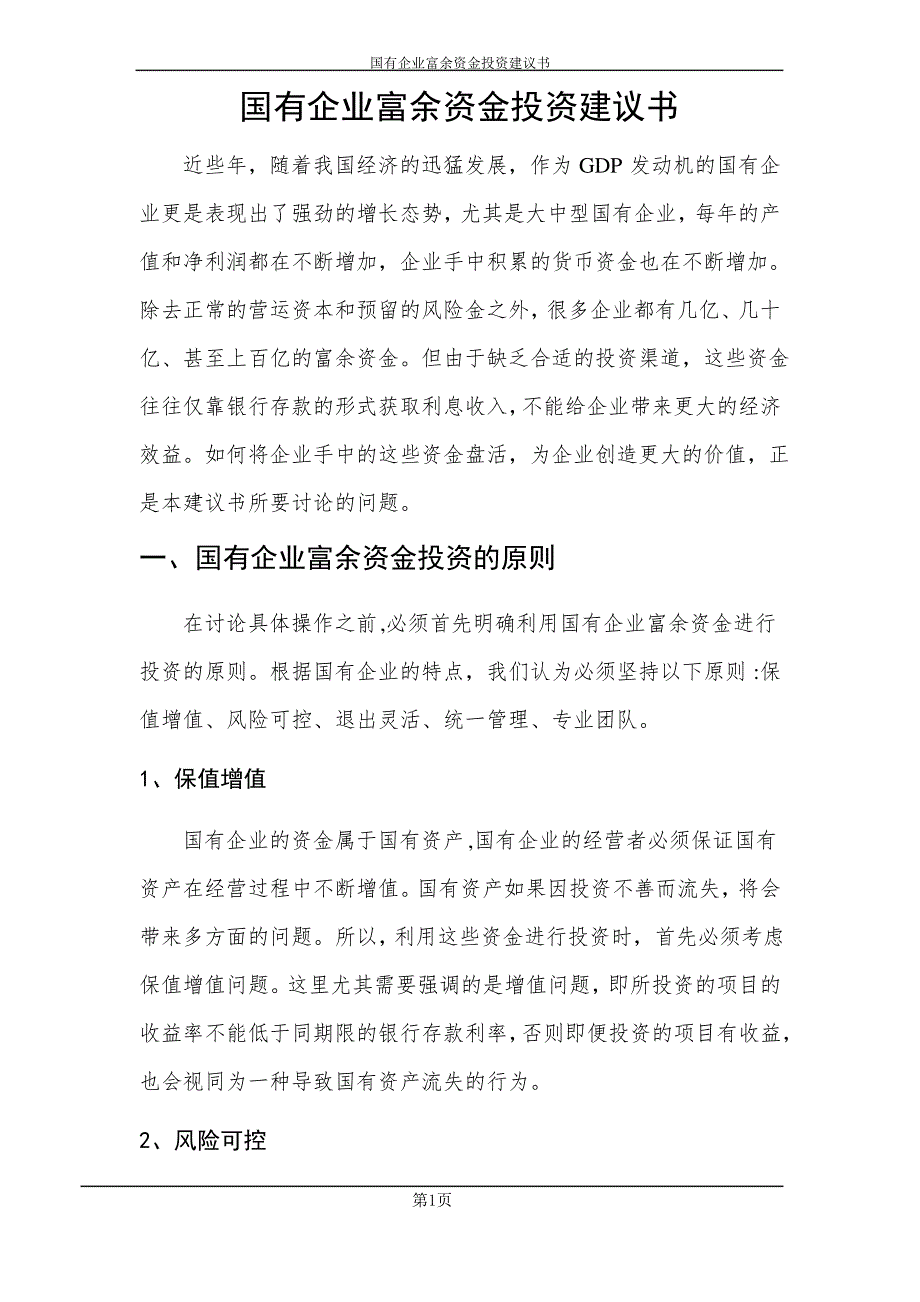 国有企业富余资金投资建议书

国有企业富余资金投资建议书

近些年，随着我国经济的迅猛发展，作为 GDP 发动机的国有企业更是表现出了强劲的增长态势，尤其是大中型国有企业，每年的产值和净利润都在不断增加，企业手中积累的货币资金也在不断增加。除去正常的营运资本和预留的风险金之外，很多企业都有几亿、几十亿、甚至上百亿的富余资金。但由于缺乏合适的投资渠道，这些资金往往仅靠银行存款的形式获取利息收入，不能给企业带来更大的经济效益。如何将企业手中的这些资金盘活，为企业创造更大的价值，正是本建议书所要讨论的问题。

一、国有企业富余资金投资的原则

在讨论具体操作之前,必须首先明确利用国有企业富余资金进行投资的原则。根据国有企业的特点，我们认为必须坚持以下原则:保值增值、风险可控、退出灵活、统一管理、专业团队。

1、保值增值

国有企业的资金属于国有资产,国有企业的经营者必须保证国有资产在经营过程中不断增值。国有资产如果因投资不善而流失，将会带来多方面的问题。所以，利用这些资金进行投资时，首先必须考虑保值增值问题。这里尤其需要强调的是增值问题，即所投资的项目的收益率不能低于同期限的银行存款利率，否则即便投资的项目有收益，也会视同为一种导致国有资产流失的行为。

2、风险可控

第1页